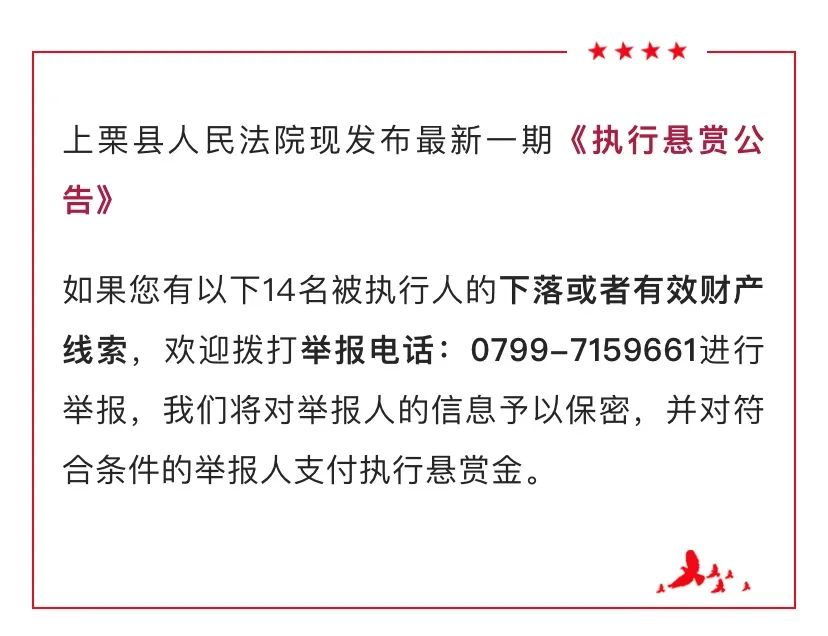 上栗县人民法院现发布最新一期《执行悬赏公告》

如果您有以下14名被执行人的下落或者有效财产线索，欢迎拨打举报电话：0799-7159661进行举报，我们将对举报人的信息予以保密，并对符合条件的举报人支付执行悬赏金。